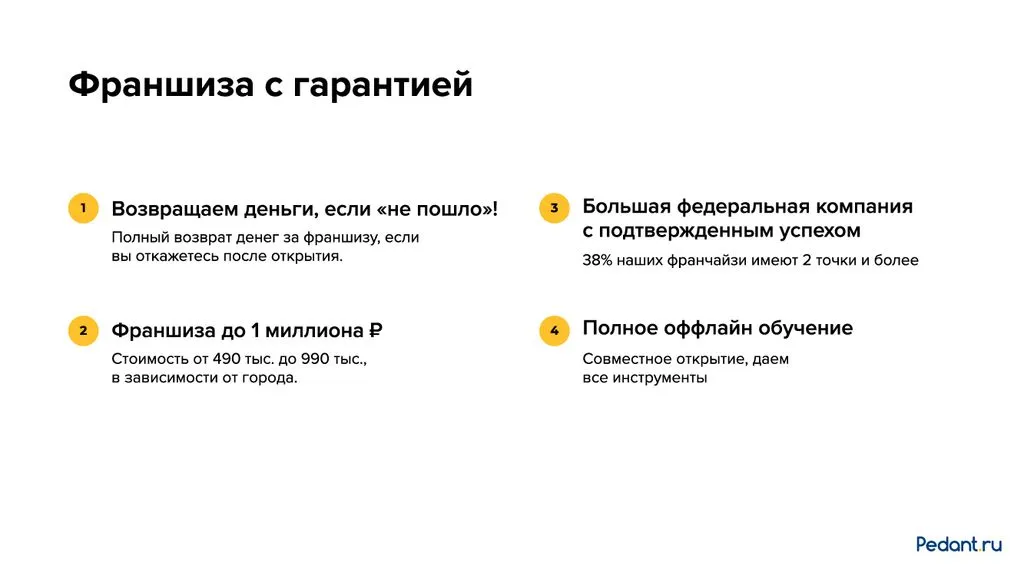 Франшиза с гарантией

1

Возвращаем деньги, если «не пошло»!

Полный возврат денег за франшизу, если вы откажетесь после открытия.

2

Франшиза до 1 миллиона ₽

Стоимость от 490 тыс. до 990 тыс., в зависимости от города.

3

Большая федеральная компания с подтвержденным успехом

38% наших франчайзи имеют 2 точки и более

4

Полное оффлайн обучение

Совместное открытие, даем все инструменты

Pedant.ru